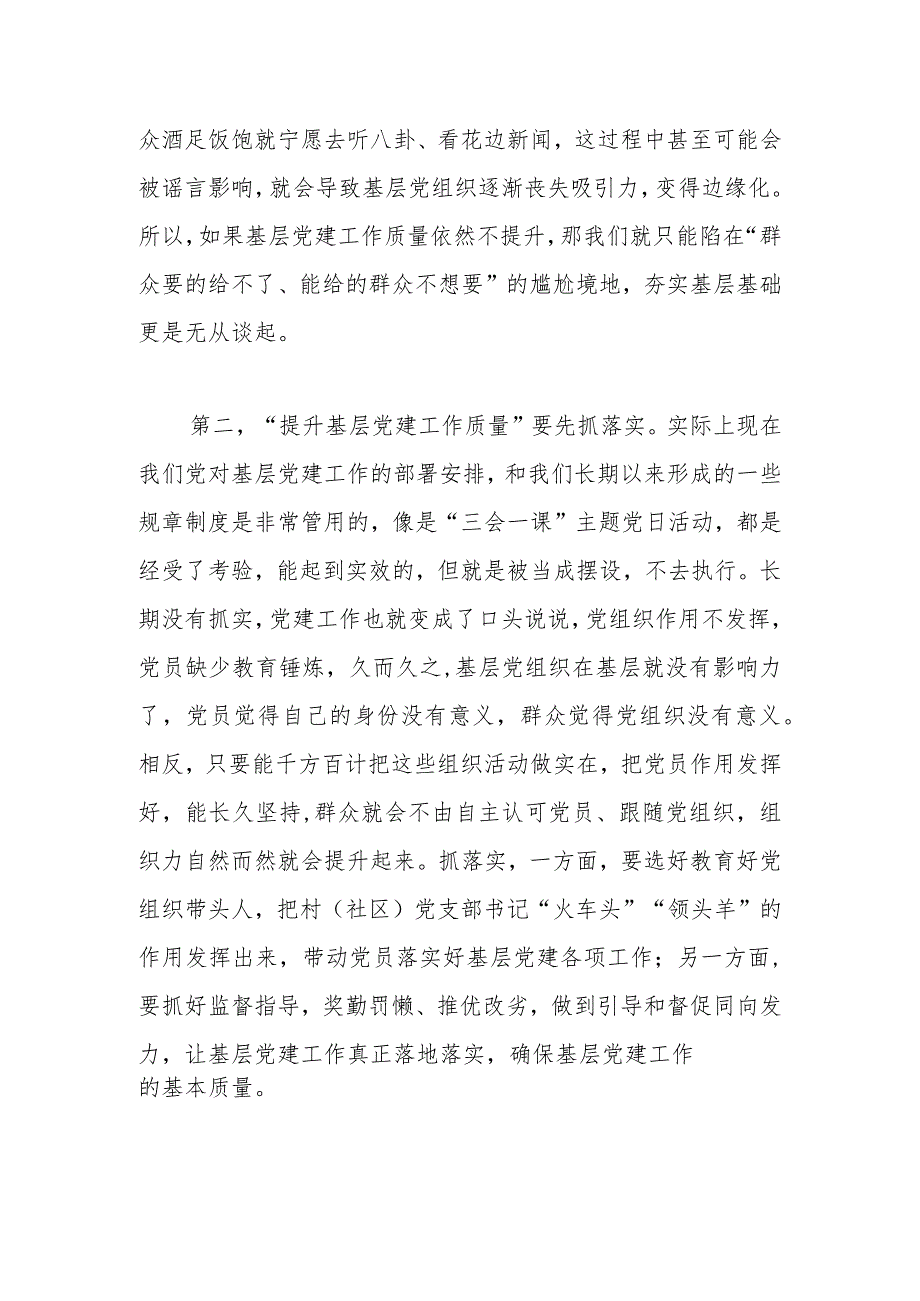 众酒足饭饱就宁愿去听八卦、看花边新闻，这过程中甚至可能会被谣言影响，就会导致基层党组织逐渐丧失吸引力，变得边缘化。所以，如果基层党建工作质量依然不提升，那我们就只能陷在“群众要的给不了、能给的群众不想要”的尴尬境地，夯实基层基础更是无从谈起。

第二，“提升基层党建工作质量”要先抓落实。实际上现在我们党对基层党建工作的部署安排，和我们长期以来形成的一些规章制度是非常管用的，像是“三会一课”主题党日活动，都是经受了考验，能起到实效的，但就是被当成摆设，不去执行。长期没有抓实，党建工作也就变成了口头说说，党组织作用不发挥，党员缺少教育锤炼，久而久之，基层党组织在基层就没有影响力了，党员觉得自己的身份没有意义，群众觉得党组织没有意义。相反，只要能千方百计把这些组织活动做实在，把党员作用发挥好，能长久坚持，群众就会不由自主认可党员、跟随党组织，组织力自然而然就会提升起来。抓落实，一方面，要选好教育好党组织带头人，把村（社区）党支部书记“火车头”“领头羊”的作用发挥出来，带动党员落实好基层党建各项工作；另一方面，要抓好监督指导，奖勤罚懒、推优改劣，做到引导和督促同向发力，让基层党建工作真正落地落实，确保基层党建工作的基本质量。